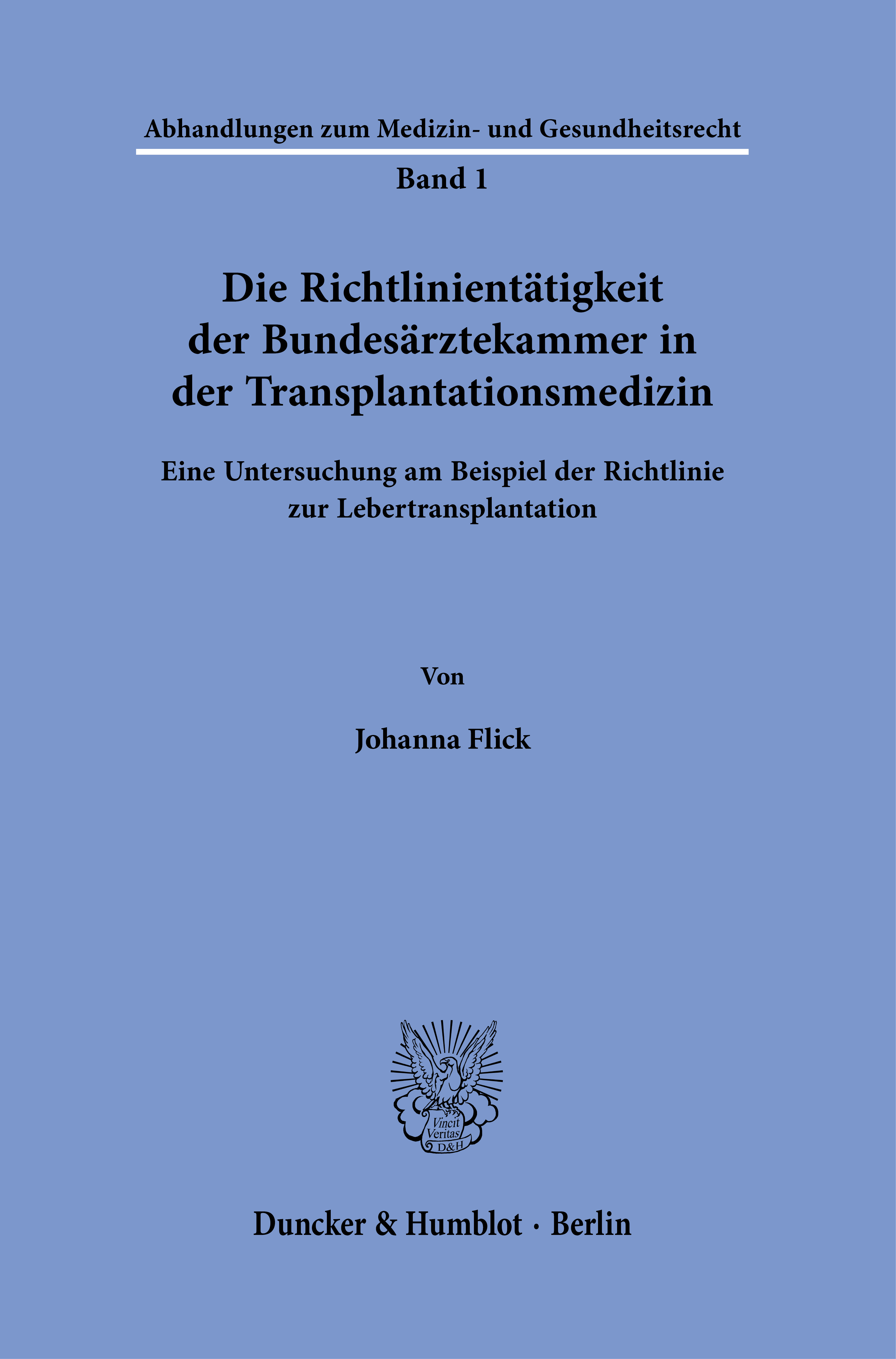 Abhandlungen zum Medizin- und Gesundheitsrecht

Band 1

Die Richtlinientätigkeit der Bundesärztekammer in der Transplantationsmedizin

Eine Untersuchung am Beispiel der Richtlinie zur Lebertransplantation

Von

Johanna Flick

Vincit Veritas D&H

Duncker & Humblot · Berlin